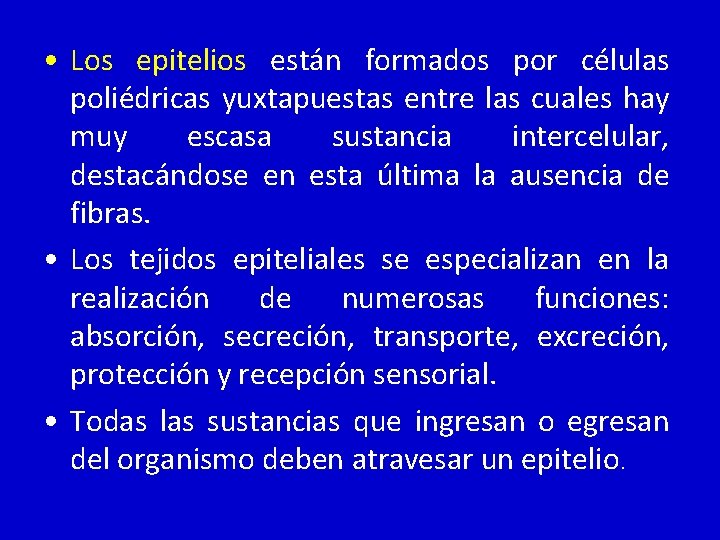 • Los epitelios están formados por células poliédricas yuxtapuestas entre las cuales hay muy escasa sustancia intercelular, destacándose en esta última la ausencia de fibras.

• Los tejidos epiteliales se especializan en la realización de numerosas funciones: absorción, secreción, transporte, excreción, protección y recepción sensorial.

• Todas las sustancias que ingresan o egresan del organismo deben atravesar un epitelio.